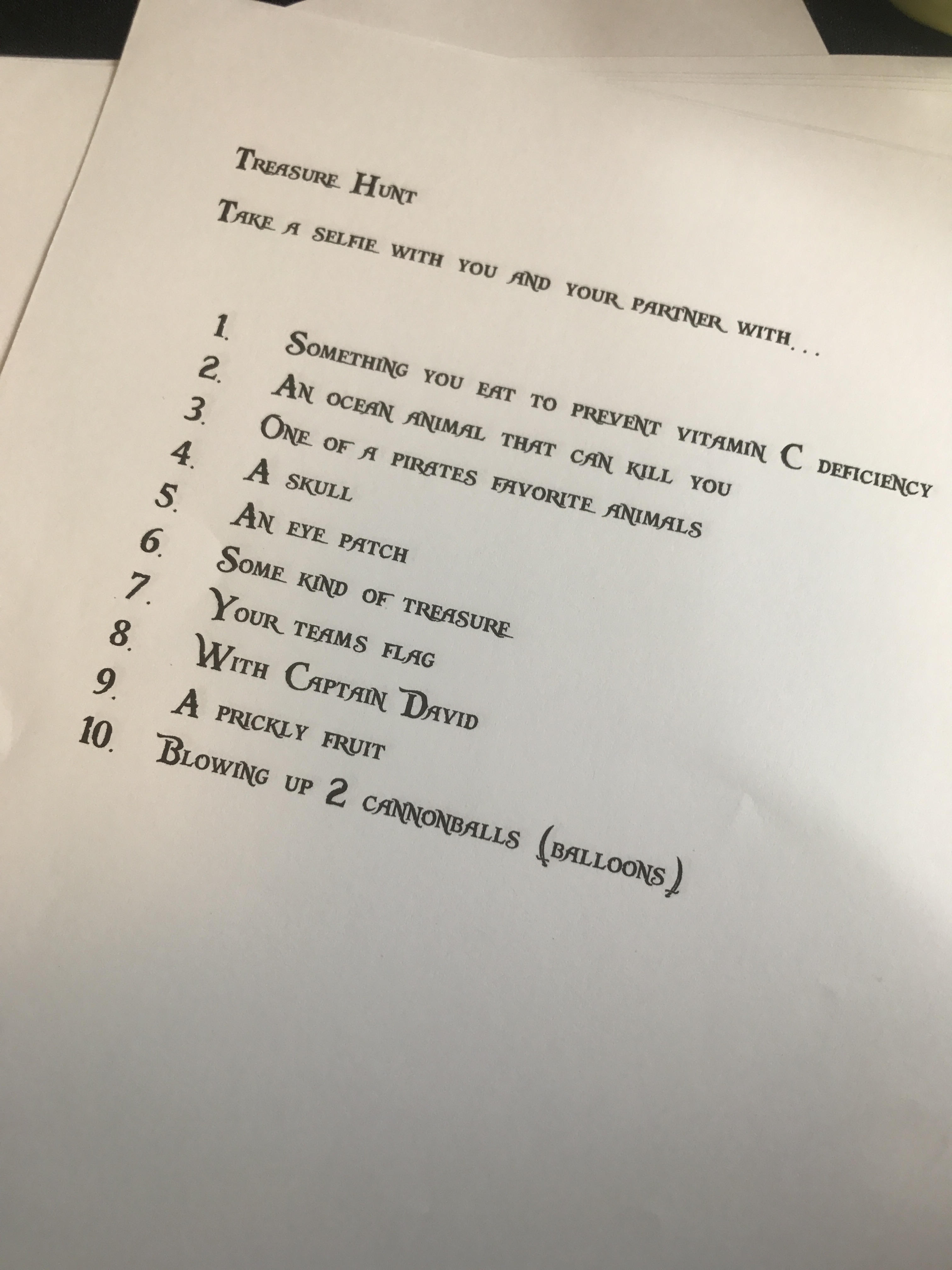 Treasure Hunt

Take a selfie with you and your partner with...

1. Something you eat to prevent vitamin C deficiency
2. An ocean animal that can kill you
3. One of a pirates favorite animals
4. A skull
5. An eye patch
6. Some kind of treasure
7. Your teams flag
8. With Captain David
9. A prickly fruit
10. Blowing up 2 cannonballs (balloons)